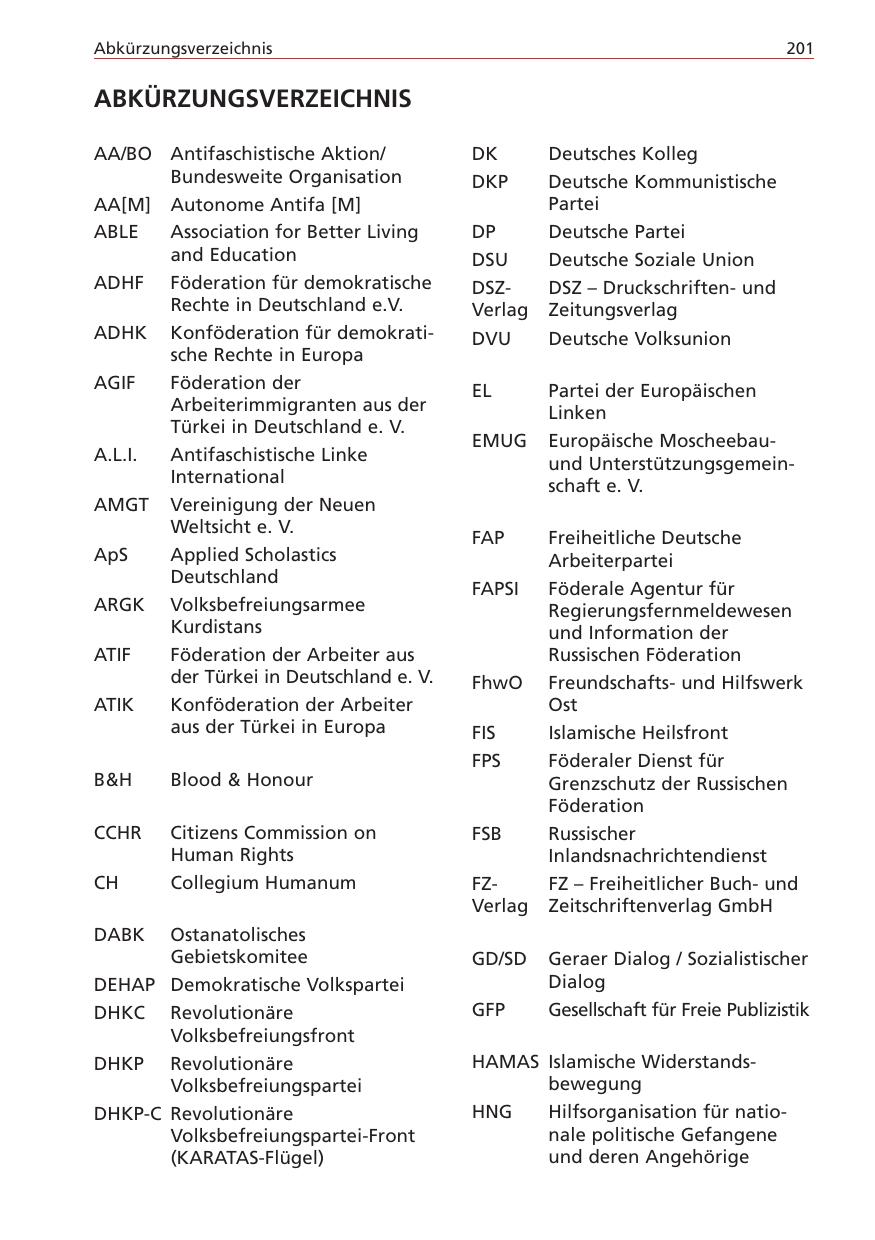 Abkürzungsverzeichnis 201

ABKÜRZUNGSVERZEICHNIS

AA/BO Antifaschistische Aktion/ Bundesweite Organisation
AA[M] Autonome Antifa [M]
ABLE Association for Better Living and Education
ADHF Föderation für demokratische Rechte in Deutschland e.V.
ADHK Konföderation für demokratische Rechte in Europa
AGIF Föderation der Arbeiterimmigranten aus der Türkei in Deutschland e. V.
A.L.I. Antifaschistische Linke International
AMGT Vereinigung der Neuen Weltsicht e. V.
ApS Applied Scholastics Deutschland
ARGK Volksbefreiungsarmee Kurdistans
ATIF Föderation der Arbeiter aus der Türkei in Deutschland e. V.
ATIK Konföderation der Arbeiter aus der Türkei in Europa

B&H Blood & Honour

CCHR Citizens Commission on Human Rights
CH Collegium Humanum

DABK Ostanatolisches Gebietskomitee
DEHAP Demokratische Volkspartei
DHKC Revolutionäre Volksbefreiungsfront
DHKP Revolutionäre Volksbefreiungspartei
DHKP-C Revolutionäre Volksbefreiungspartei-Front (KARATAS-Flügel)

DK Deutsches Kolleg
DKP Deutsche Kommunistische Partei
DP Deutsche Partei
DSU Deutsche Soziale Union
DSZ-Verlag DSZ – Druckschriften- und Zeitungsverlag
DVU Deutsche Volksunion

EL Partei der Europäischen Linken
EMUG Europäische Moscheebau- und Unterstützungsgemeinschaft e. V.

FAP Freiheitliche Deutsche Arbeiterpartei
FAPSI Föderale Agentur für Regierungsfernmeldewesen und Information der Russischen Föderation
FhwO Freundschafts- und Hilfswerk Ost
FIS Islamische Heilsfront
FPS Föderaler Dienst für Grenzschutz der Russischen Föderation
FSB Russischer Inlandsnachrichtendienst
FZ-Verlag FZ – Freiheitlicher Buch- und Zeitschriftenverlag GmbH

GD/SD Geraer Dialog / Sozialistischer Dialog
GFP Gesellschaft für Freie Publizistik

HAMAS Islamische Widerstandsbewegung
HNG Hilfsorganisation für nationale politische Gefangene und deren Angehörige